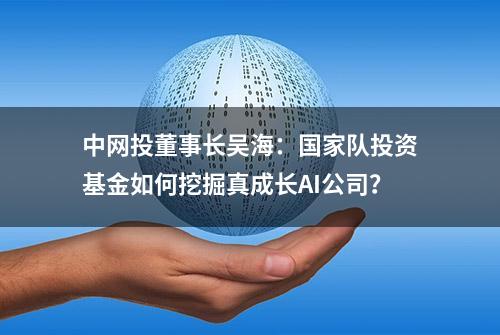 中网投董事长吴海：国家队投资基金如何挖掘真成长AI公司?